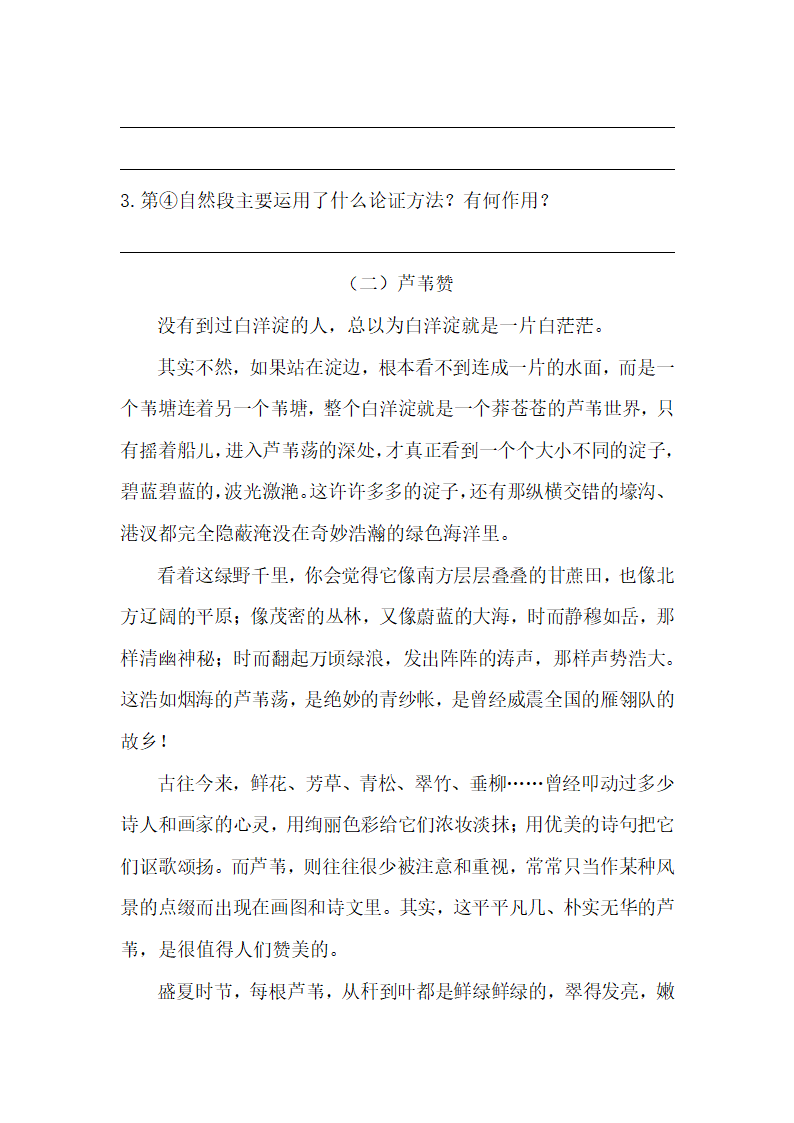 3. 第④自然段主要运用了什么论证方法？有何作用？

（二）芦苇赞

没有到过白洋淀的人，总以为白洋淀就是一片白茫茫。

其实不然，如果站在淀边，根本看不到连成一片的水面，而是一个苇塘连着另一个苇塘，整个白洋淀就是一个莽苍苍的芦苇世界，只有摇着船儿，进入芦苇荡的深处，才真正看到一个个大小不同的淀子，碧蓝碧蓝的，波光潋滟。这许许多多的淀子，还有那纵横交错的壕沟、港汊都完全隐蔽淹没在奇妙浩瀚的绿色海洋里。

看着这绿野千里，你会觉得它像南方层层叠叠的甘蔗田，也像北方辽阔的平原；像茂密的丛林，又像蔚蓝的大海，时而静穆如岳，那样清幽神秘；时而翻起万顷绿浪，发出阵阵的涛声，那样声势浩大。这浩如烟海的芦苇荡，是绝妙的青纱帐，是曾经威震全国的雁翎队的故乡！

古往今来，鲜花、芳草、青松、翠竹、垂柳……曾经叩动过多少诗人和画家的心灵，用绚丽色彩给它们浓妆淡抹；用优美的诗句把它们讴歌颂扬。而芦苇，则往往很少被注意和重视，常常只当作某种风景的点缀而出现在画图和诗文里。其实，这平平凡凡、朴实无华的芦苇，是很值得人们赞美的。

盛夏时节，每根芦苇，从秆到叶都是鲜绿鲜绿的，翠得发亮，嫩